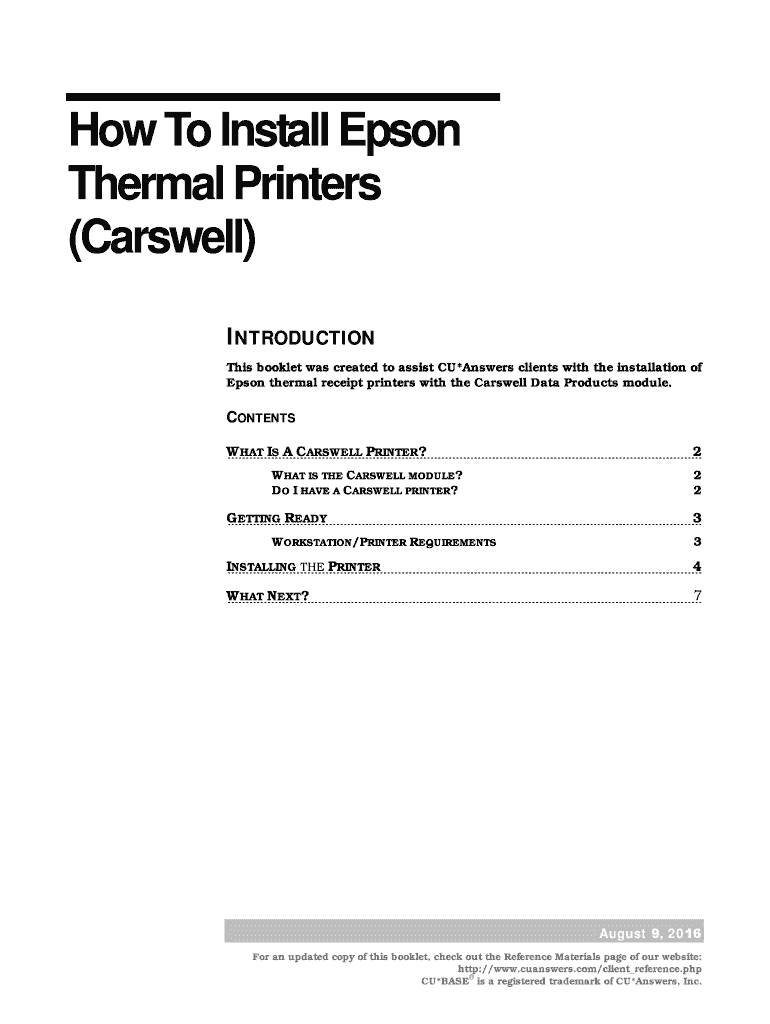 How To Install Epson Thermal Printers (Carswell)

INTRODUCTION

This booklet was created to assist CU*Answers clients with the installation of Epson thermal receipt printers with the Carswell Data Products module.

CONTENTS

WHAT IS A CARSWELL PRINTER? 2
WHAT IS THE CARSWELL MODULE? 2
DO I HAVE A CARSWELL PRINTER? 2
GETTING READY 3
WORKSTATION/PRINTER REQUIREMENTS 3
INSTALLING THE PRINTER 4
WHAT NEXT? 7

August 9, 2016

For an updated copy of this booklet, check out the Reference Materials page of our website: http://www.cuanswers.com/client_reference.php
CU*BASE® is a registered trademark of CU*Answers, Inc.